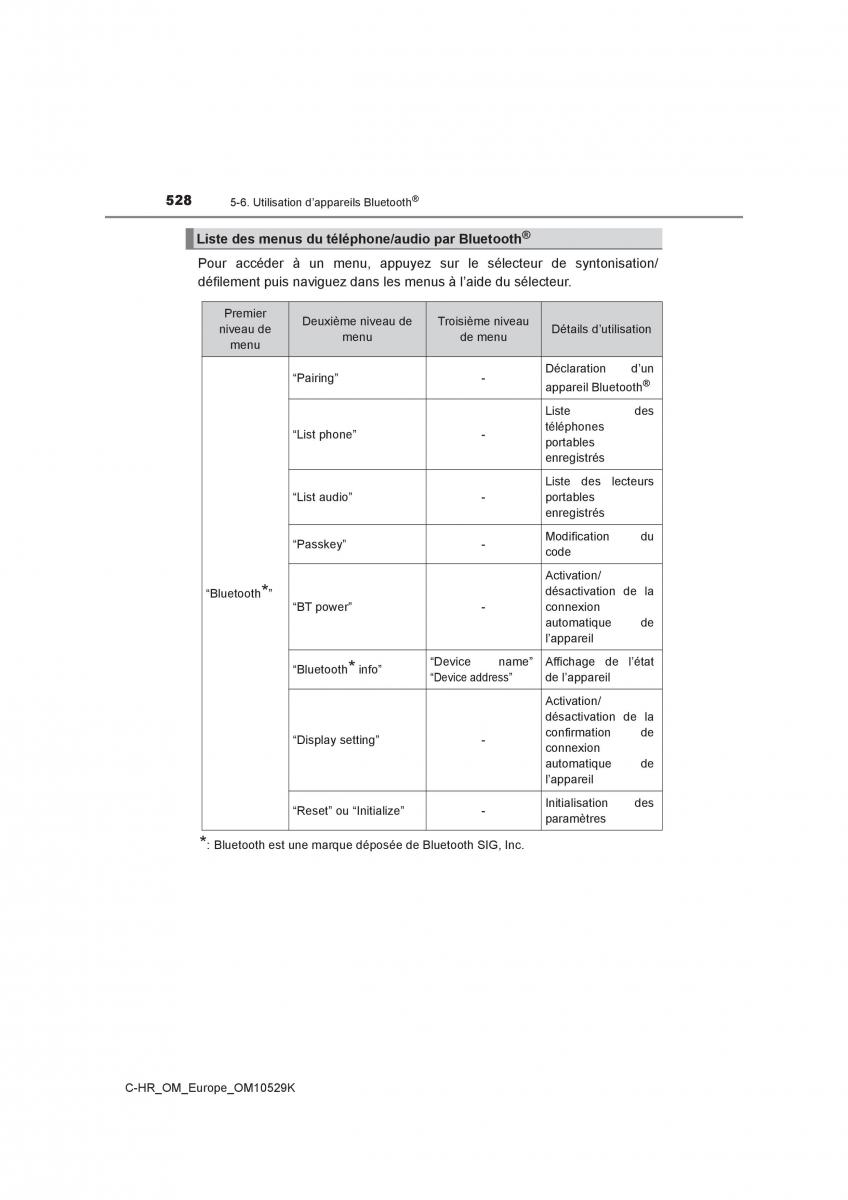 528 5-6. Utilisation d'appareils Bluetooth®

Liste des menus du téléphone/audio par Bluetooth®

Pour accéder à un menu, appuyez sur le sélecteur de syntonisation/défilement puis naviguez dans les menus à l'aide du sélecteur.

| Premier niveau de menu | Deuxième niveau de menu | Troisième niveau de menu | Détails d'utilisation |
|---|---|---|---|
| "Bluetooth*" | "Pairing" | - | Déclaration d'un appareil Bluetooth® |
| | "List phone" | - | Liste des téléphones portables enregistrés |
| | "List audio" | - | Liste des lecteurs portables enregistrés |
| | "Passkey" | - | Modification du code |
| | "BT power" | - | Activation/désactivation de la connexion automatique de l'appareil |
| | "Bluetooth* info" | "Device name" "Device address" | Affichage de l'état de l'appareil |
| | "Display setting" | - | Activation/désactivation de la confirmation de connexion automatique de l'appareil |
| | "Reset" ou "Initialize" | - | Initialisation des paramètres |

*: Bluetooth est une marque déposée de Bluetooth SIG, Inc.

C-HR_OM_Europe_OM10529K